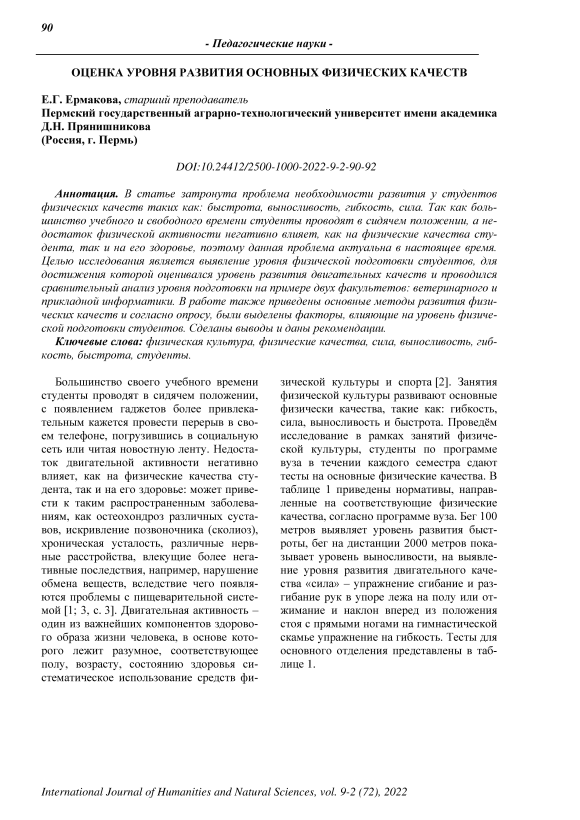 90

- Педагогические науки -

ОЦЕНКА УРОВНЯ РАЗВИТИЯ ОСНОВНЫХ ФИЗИЧЕСКИХ КАЧЕСТВ

Е.Г. Ермакова, старший преподаватель
Пермский государственный аграрно-технологический университет имени академика Д.Н. Прянишникова
(Россия, г. Пермь)

DOI:10.24412/2500-1000-2022-9-2-90-92

Аннотация. В статье затронута проблема необходимости развития у студентов физических качеств таких как: быстрота, выносливость, гибкость, сила. Так как большинство учебного и свободного времени студенты проводят в сидячем положении, а недостаток физической активности негативно влияет, как на физические качества студента, так и на его здоровье, поэтому данная проблема актуальна в настоящее время. Целью исследования является выявление уровня физической подготовки студентов, для достижения которой оценивался уровень развития двигательных качеств и проводился сравнительный анализ уровня подготовки на примере двух факультетов: ветеринарного и прикладной информатики. В работе также приведены основные методы развития физических качеств и согласно опросу, были выделены факторы, влияющие на уровень физической подготовки студентов. Сделаны выводы и даны рекомендации.

Ключевые слова: физическая культура, физические качества, сила, выносливость, гибкость, быстрота, студенты.

Большинство своего учебного времени студенты проводят в сидячем положении, с появлением гаджетов более привлекательным кажется провести перерыв в своем телефоне, погрузившись в социальную сеть или читая новостную ленту. Недостаток двигательной активности негативно влияет, как на физические качества студента, так и на его здоровье: может привести к таким распространенным заболеваниям, как остеохондроз различных суставов, искривление позвоночника (сколиоз), хроническая усталость, различные нервные расстройства, влекущие более негативные последствия, например, нарушение обмена веществ, вследствие чего появляются проблемы с пищеварительной системой [1; 3, с. 3]. Двигательная активность – один из важнейших компонентов здорового образа жизни человека, в основе которого лежит разумное, соответствующее полу, возрасту, состоянию здоровья систематическое использование средств физической культуры и спорта [2]. Занятия физической культуры развивают основные физически качества, такие как: гибкость, сила, выносливость и быстрота. Проведём исследование в рамках занятий физической культуры, студенты по программе вуза в течении каждого семестра сдают тесты на основные физические качества. В таблице 1 приведены нормативы, направленные на соответствующие физические качества, согласно программе вуза. Бег 100 метров выявляет уровень развития быстроты, бег на дистанции 2000 метров показывает уровень выносливости, на выявление уровня развития двигательного качества «сила» – упражнение сгибание и разгибание рук в упоре лежа на полу или отжимание и наклон вперед из положения стоя с прямыми ногами на гимнастической скамье упражнение на гибкость. Тесты для основного отделения представлены в таблице 1.

International Journal of Humanities and Natural Sciences, vol. 9-2 (72), 2022